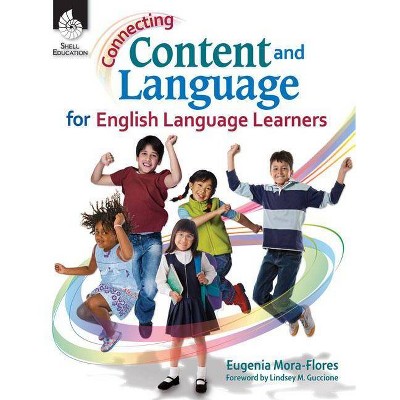 SHELL EDUCATION

Connecting Content and Language for English Language Learners

Eugenia Mora-Flores
Foreword by Lindsey M. Guccione